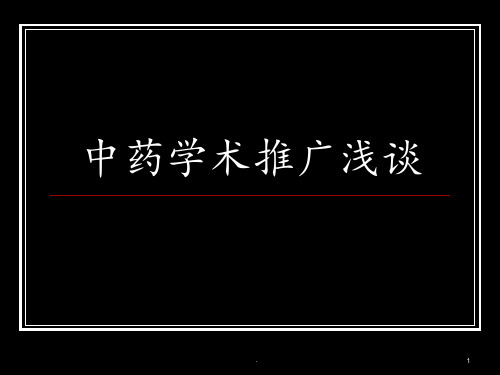 中药学术推广浅谈

.

1